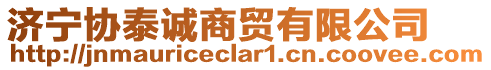 济宁协泰诚商贸有限公司
http://jnmauriceclar1.cn.coovee.com